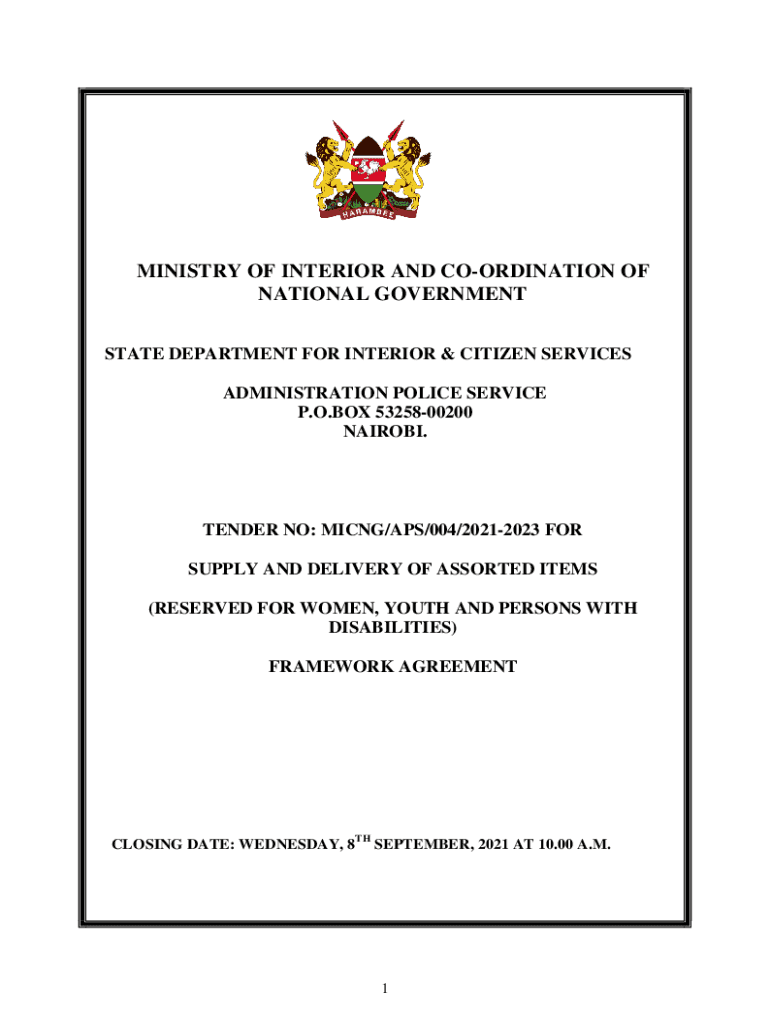 HARAMBEE

MINISTRY OF INTERIOR AND CO-ORDINATION OF NATIONAL GOVERNMENT

STATE DEPARTMENT FOR INTERIOR & CITIZEN SERVICES

ADMINISTRATION POLICE SERVICE
P.O.BOX 53258-00200
NAIROBI.

TENDER NO: MICNG/APS/004/2021-2023 FOR

SUPPLY AND DELIVERY OF ASSORTED ITEMS

(RESERVED FOR WOMEN, YOUTH AND PERSONS WITH DISABILITIES)

FRAMEWORK AGREEMENT

CLOSING DATE: WEDNESDAY, 8$^{TH}$ SEPTEMBER, 2021 AT 10.00 A.M.

1